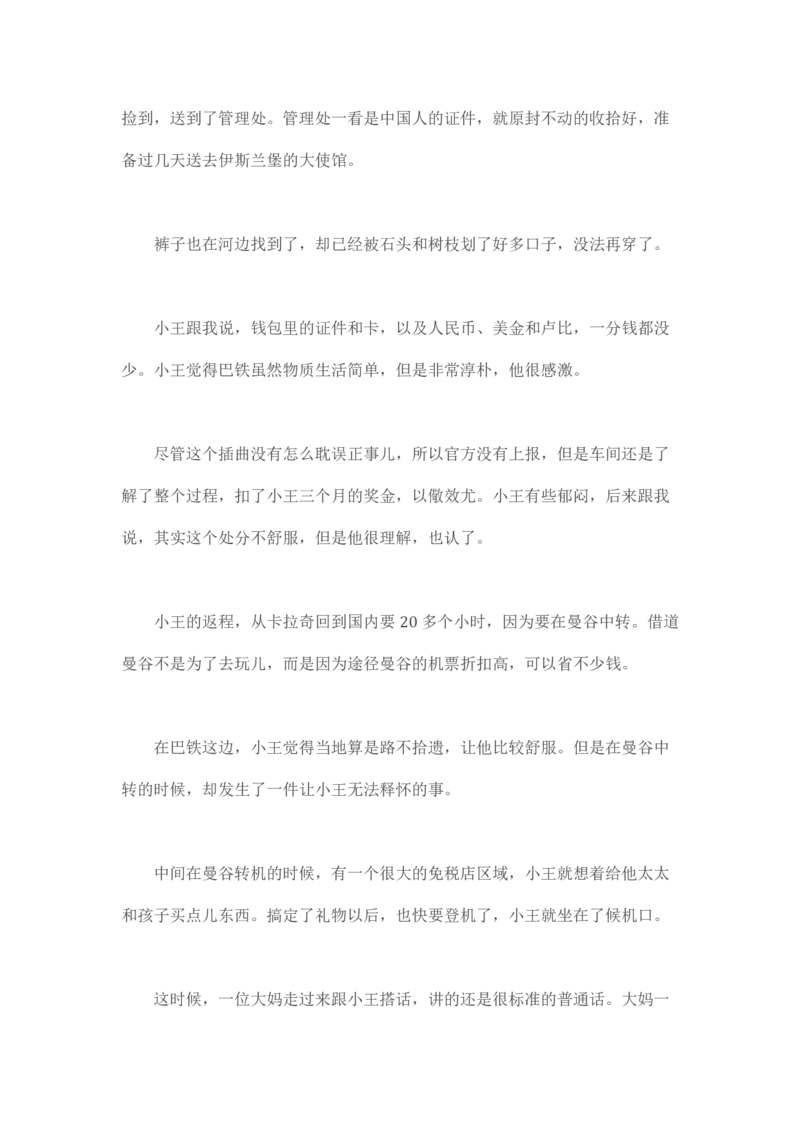 捡到，送到了管理处。管理处一看是中国人的证件，就原封不动的收拾好，准备过几天送去伊斯兰堡的大使馆。

裤子也在河边找到了，却已经被石头和树枝划了好多口子，没法再穿了。

小王跟我说，钱包里的证件和卡，以及人民币、美金和卢比，一分钱都没少。小王觉得巴铁虽然物质生活简单，但是非常淳朴，他很感激。

尽管这个插曲没有怎么耽误正事儿，所以官方没有上报，但是车间还是了解了整个过程，扣了小王三个月的奖金，以儆效尤。小王有些郁闷，后来跟我说，其实这个处分不舒服，但是他很理解，也认了。

小王的返程，从卡拉奇回到国内要 20 多个小时，因为要在曼谷中转。借道曼谷不是为了去玩儿，而是因为途径曼谷的机票折扣高，可以省不少钱。

在巴铁这边，小王觉得当地算是路不拾遗，让他比较舒服。但是在曼谷中转的时候，却发生了一件让小王无法释怀的事。

中间在曼谷转机的时候，有一个很大的免税店区域，小王就想着给他太太和孩子买点儿东西。搞定了礼物以后，也快要登机了，小王就坐在了候机口。

这时候，一位大妈走过来跟小王搭话，讲的还是很标准的普通话。大妈一